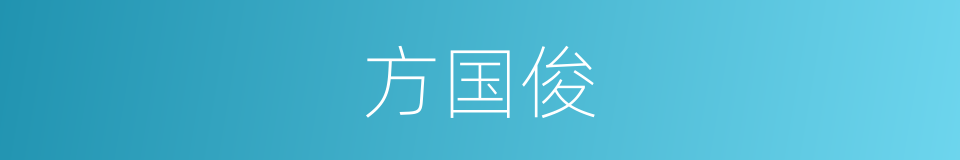 方国俊